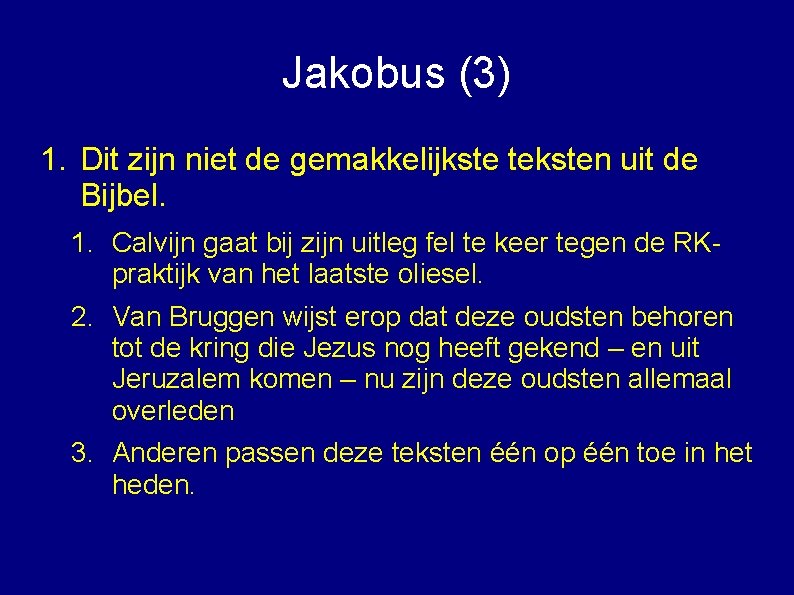 Jakobus (3)

1. Dit zijn niet de gemakkelijkste teksten uit de Bijbel.

1. Calvijn gaat bij zijn uitleg fel te keer tegen de RK-praktijk van het laatste oliesel.

2. Van Bruggen wijst erop dat deze oudsten behoren tot de kring die Jezus nog heeft gekend – en uit Jeruzalem komen – nu zijn deze oudsten allemaal overleden

3. Anderen passen deze teksten één op één toe in het heden.